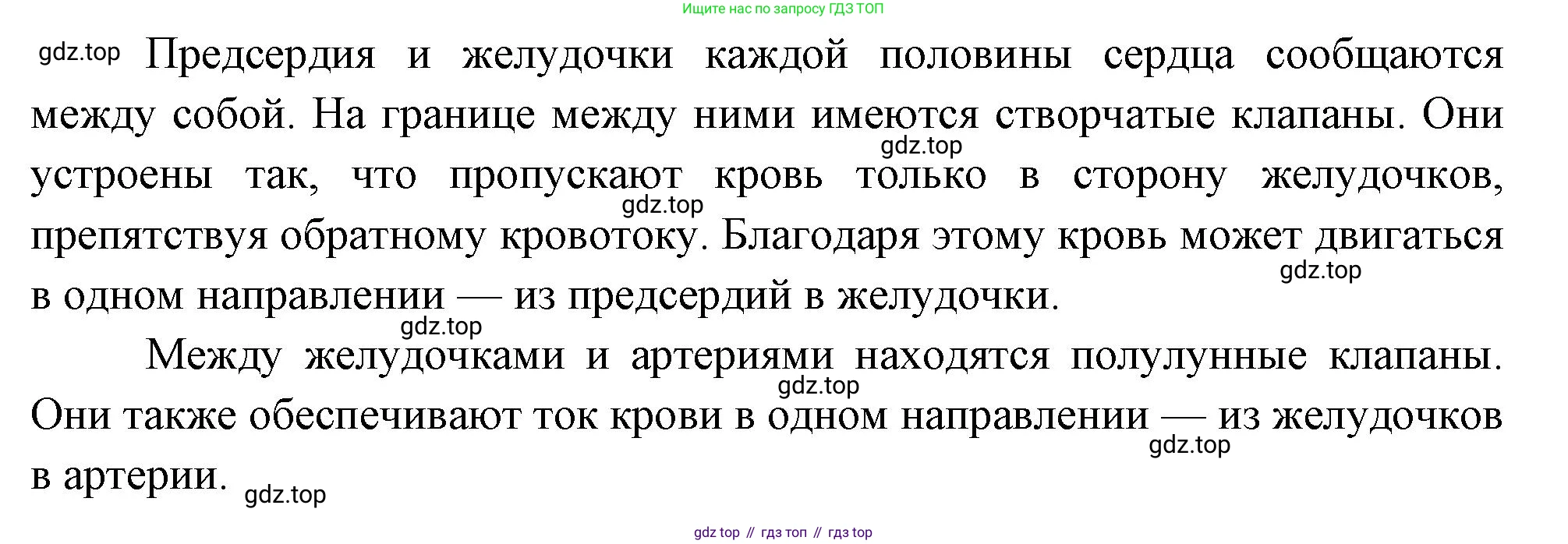 Ищите нас по запросу ГДЗ ТОП

Предсердия и желудочки каждой половины сердца сообщаются между собой. На границе между ними имеются створчатые клапаны. Они устроены так, что пропускают кровь только в сторону желудочков, препятствуя обратному кровотоку. Благодаря этому кровь может двигаться в одном направлении — из предсердий в желудочки.

Между желудочками и артериями находятся полулунные клапаны. Они также обеспечивают ток крови в одном направлении — из желудочков в артерии.

gdz top // гдз топ // гдз top

gdz.top